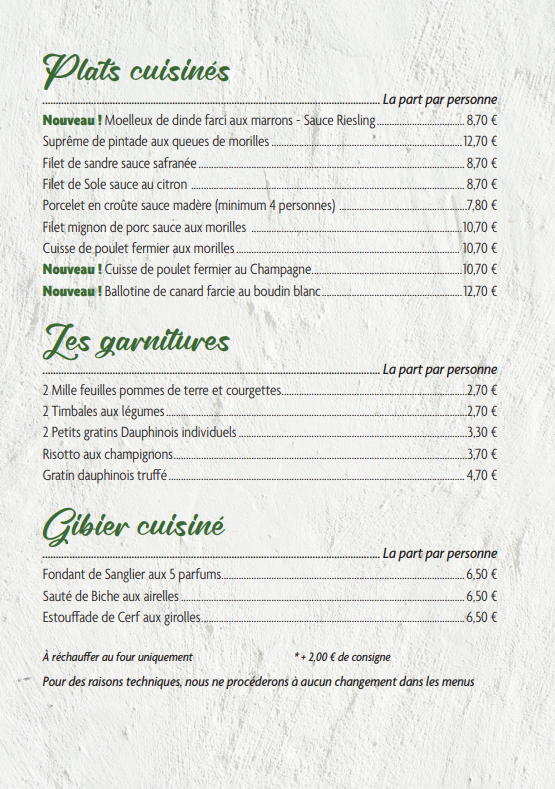 Plats cuisinés

La part par personne

Nouveau ! Moelleux de dinde farci aux marrons - Sauce Riesling 8,70 €
Suprême de pintade aux queues de morilles 12,70 €
Filet de sandre sauce safranée 8,70 €
Filet de Sole sauce au citron 8,70 €
Porcelet en croûte sauce madère (minimum 4 personnes) 7,80 €
Filet mignon de porc sauce aux morilles 10,70 €
Cuisse de poulet fermier aux morilles 10,70 €
Nouveau ! Cuisse de poulet fermier au Champagne 10,70 €
Nouveau ! Ballotine de canard farcie au boudin blanc 12,70 €

Les garnitures

La part par personne

2 Mille feuilles pommes de terre et courgettes 2,70 €
2 Timbales aux légumes 2,70 €
2 Petits gratins Dauphinois individuels 3,30 €
Risotto aux champignons 3,70 €
Gratin dauphinois truffé 4,70 €

Gibier cuisiné

La part par personne

Fondant de Sanglier aux 5 parfums 6,50 €
Sauté de Biche aux airelles 6,50 €
Estouffade de Cerf aux girolles 6,50 €

À réchauffer au four uniquement

* + 2,00 € de consigne

Pour des raisons techniques, nous ne procéderons à aucun changement dans les menus